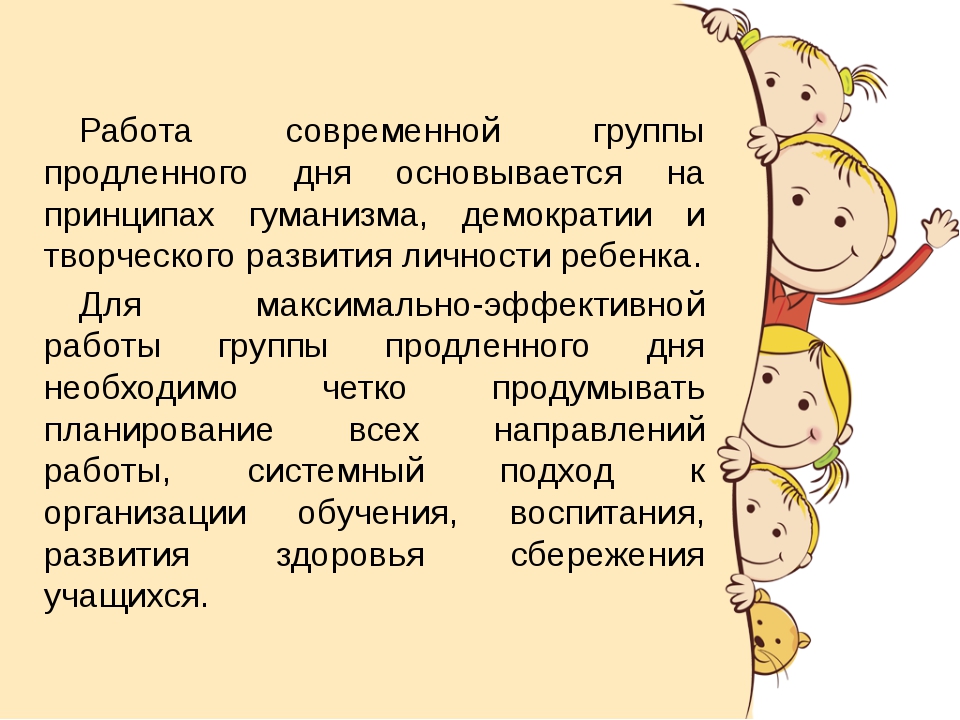 Работа современной группы продленного дня основывается на принципах гуманизма, демократии и творческого развития личности ребенка.

Для максимально-эффективной работы группы продленного дня необходимо четко продумывать планирование всех направлений работы, системный подход к организации обучения, воспитания, развития здоровья сбережения учащихся.